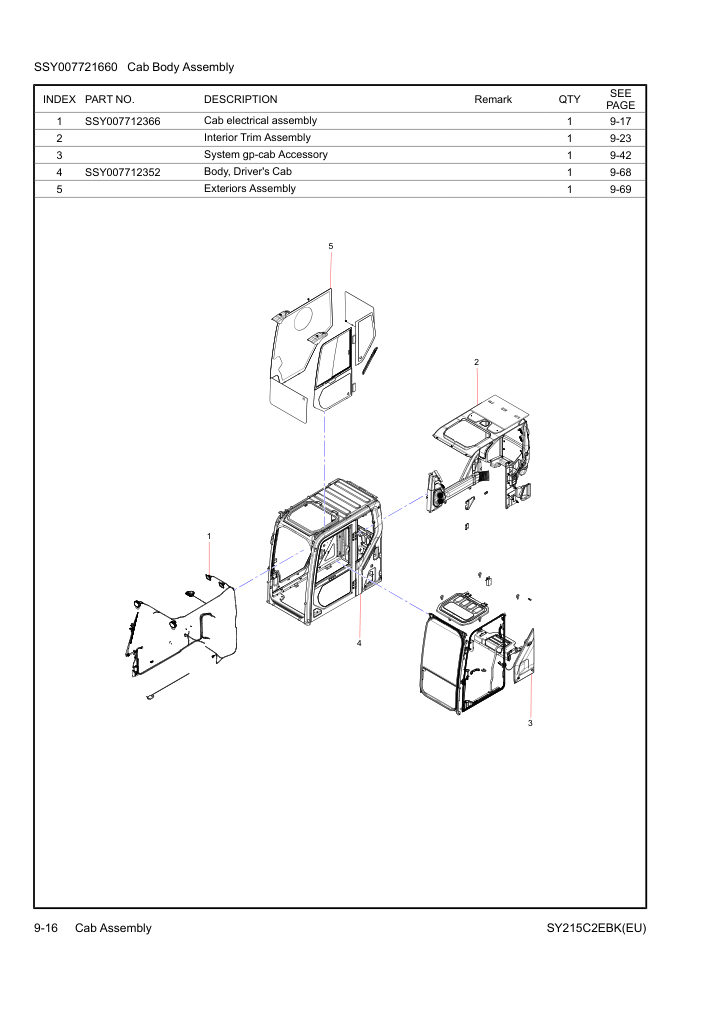 SSY007721660 Cab Body Assembly

| INDEX | PART NO. | DESCRIPTION | Remark | QTY | SEE PAGE |
|---|---|---|---|---|---|
| 1 | SSY007712366 | Cab electrical assembly | | 1 | 9-17 |
| 2 | | Interior Trim Assembly | | 1 | 9-23 |
| 3 | | System gp-cab Accessory | | 1 | 9-42 |
| 4 | SSY007712352 | Body, Driver's Cab | | 1 | 9-68 |
| 5 | | Exteriors Assembly | | 1 | 9-69 |

5

2

1

4

3

9-16 Cab Assembly

SY215C2EBK(EU)